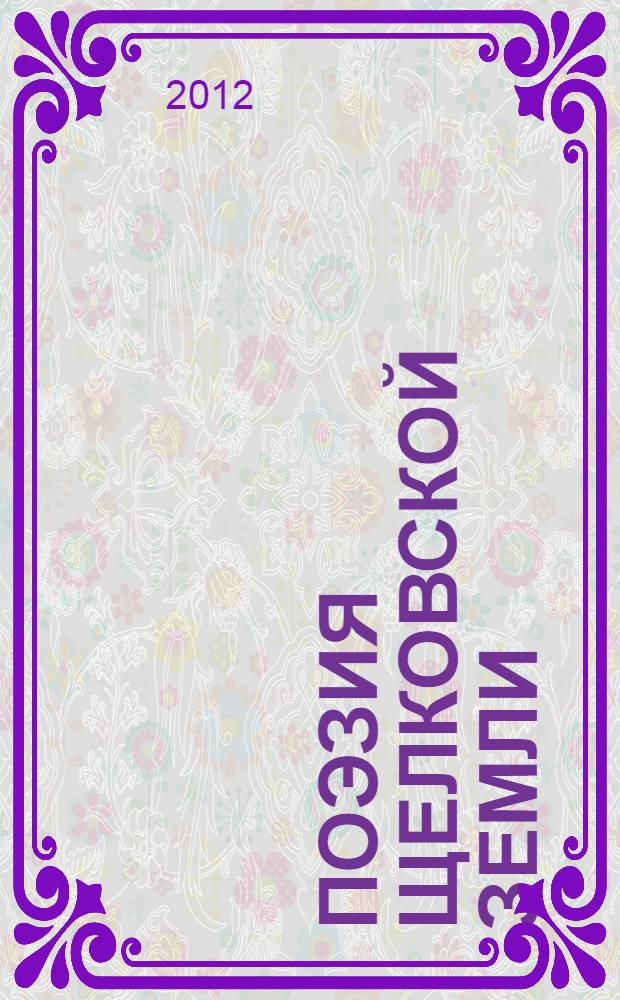 2012

ПОЭЗИЯ ЩЕЛКОВСКОЙ ЗЕМЛИ